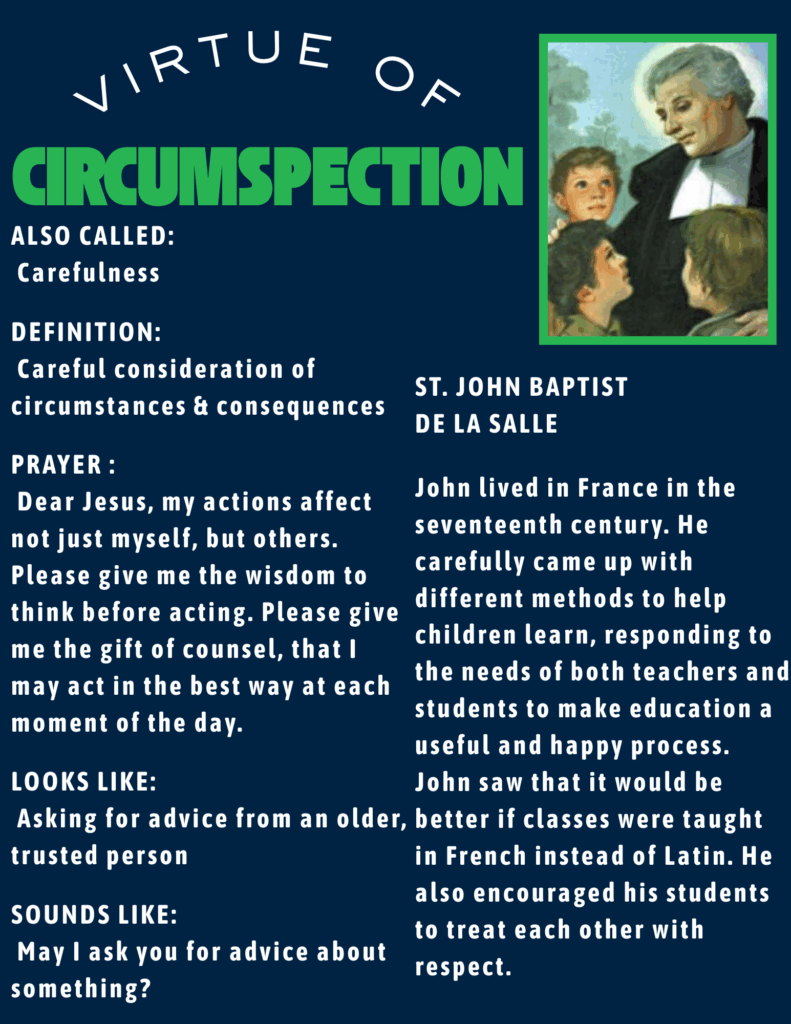 VIRTUE OF
CIRCUMSPECTION

ALSO CALLED:
Carefulness

DEFINITION:
Careful consideration of circumstances & consequences

PRAYER :
Dear Jesus, my actions affect not just myself, but others. Please give me the wisdom to think before acting. Please give me the gift of counsel, that I may act in the best way at each moment of the day.

LOOKS LIKE:
Asking for advice from an older, trusted person

SOUNDS LIKE:
May I ask you for advice about something?

ST. JOHN BAPTIST DE LA SALLE

John lived in France in the seventeenth century. He carefully came up with different methods to help children learn, responding to the needs of both teachers and students to make education a useful and happy process. John saw that it would be better if classes were taught in French instead of Latin. He also encouraged his students to treat each other with respect.